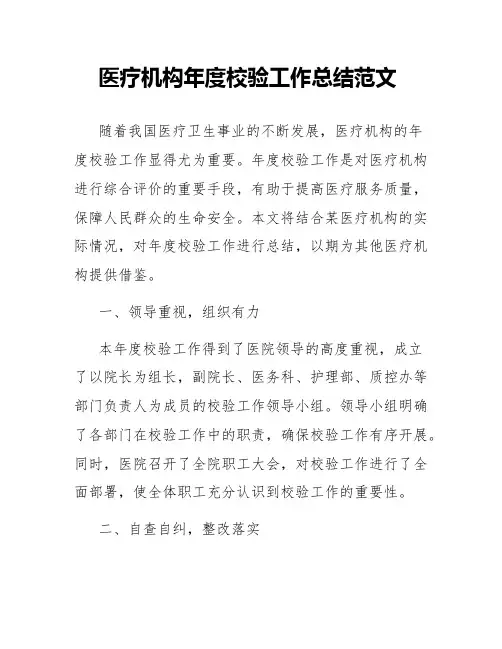 医疗机构年度校验工作总结范文

随着我国医疗卫生事业的不断发展，医疗机构的年度校验工作显得尤为重要。年度校验工作是对医疗机构进行综合评价的重要手段，有助于提高医疗服务质量，保障人民群众的生命安全。本文将结合某医疗机构的实际情况，对年度校验工作进行总结，以期为其他医疗机构提供借鉴。

一、领导重视，组织有力

本年度校验工作得到了医院领导的高度重视，成立了以院长为组长，副院长、医务科、护理部、质控办等部门负责人为成员的校验工作领导小组。领导小组明确了各部门在校验工作中的职责，确保校验工作有序开展。同时，医院召开了全院职工大会，对校验工作进行了全面部署，使全体职工充分认识到校验工作的重要性。

二、自查自纠，整改落实